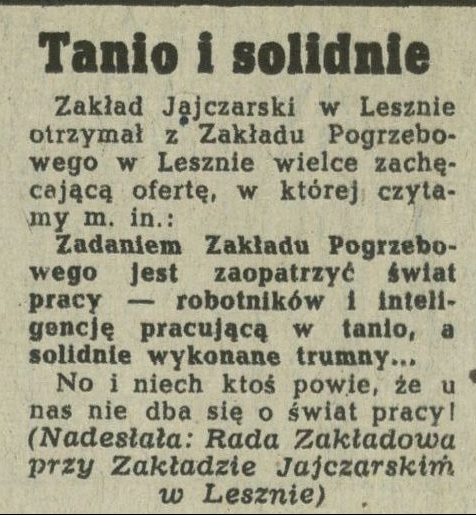 Tanio i solidnie

Zakład Jajczarski w Lesznie otrzymał z Zakładu Pogrzebowego w Lesznie wielce zachęcającą ofertę, w której czytamy m. in.:

Zadaniem Zakładu Pogrzebowego jest zaopatrzyć świat pracy — robotników i inteligencję pracującą w tanio, a solidnie wykonane trumny...

No i niech ktoś powie, że u nas nie dba się o świat pracy!

(Nadesłała: Rada Zakładowa przy Zakładzie Jajczarskim w Lesznie)